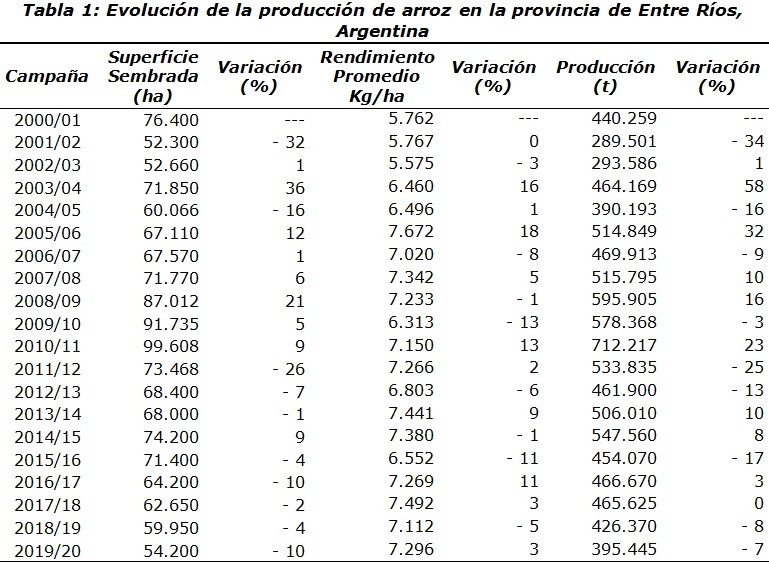 Tabla 1: Evolución de la producción de arroz en la provincia de Entre Ríos, Argentina

| Campaña | Superficie Sembrada (ha) | Variación (%) | Rendimiento Promedio Kg/ha | Variación (%) | Producción (t) | Variación (%) |
|---|---|---|---|---|---|---|
| 2000/01 | 76.400 | --- | 5.762 | --- | 440.259 | --- |
| 2001/02 | 52.300 | - 32 | 5.767 | 0 | 289.501 | - 34 |
| 2002/03 | 52.660 | 1 | 5.575 | - 3 | 293.586 | 1 |
| 2003/04 | 71.850 | 36 | 6.460 | 16 | 464.169 | 58 |
| 2004/05 | 60.066 | - 16 | 6.496 | 1 | 390.193 | - 16 |
| 2005/06 | 67.110 | 12 | 7.672 | 18 | 514.849 | 32 |
| 2006/07 | 67.570 | 1 | 7.020 | - 8 | 469.913 | - 9 |
| 2007/08 | 71.770 | 6 | 7.342 | 5 | 515.795 | 10 |
| 2008/09 | 87.012 | 21 | 7.233 | - 1 | 595.905 | 16 |
| 2009/10 | 91.735 | 5 | 6.313 | - 13 | 578.368 | - 3 |
| 2010/11 | 99.608 | 9 | 7.150 | 13 | 712.217 | 23 |
| 2011/12 | 73.468 | - 26 | 7.266 | 2 | 533.835 | - 25 |
| 2012/13 | 68.400 | - 7 | 6.803 | - 6 | 461.900 | - 13 |
| 2013/14 | 68.000 | - 1 | 7.441 | 9 | 506.010 | 10 |
| 2014/15 | 74.200 | 9 | 7.380 | - 1 | 547.560 | 8 |
| 2015/16 | 71.400 | - 4 | 6.552 | - 11 | 454.070 | - 17 |
| 2016/17 | 64.200 | - 10 | 7.269 | 11 | 466.670 | 3 |
| 2017/18 | 62.650 | - 2 | 7.492 | 3 | 465.625 | 0 |
| 2018/19 | 59.950 | - 4 | 7.112 | - 5 | 426.370 | - 8 |
| 2019/20 | 54.200 | - 10 | 7.296 | 3 | 395.445 | - 7 |